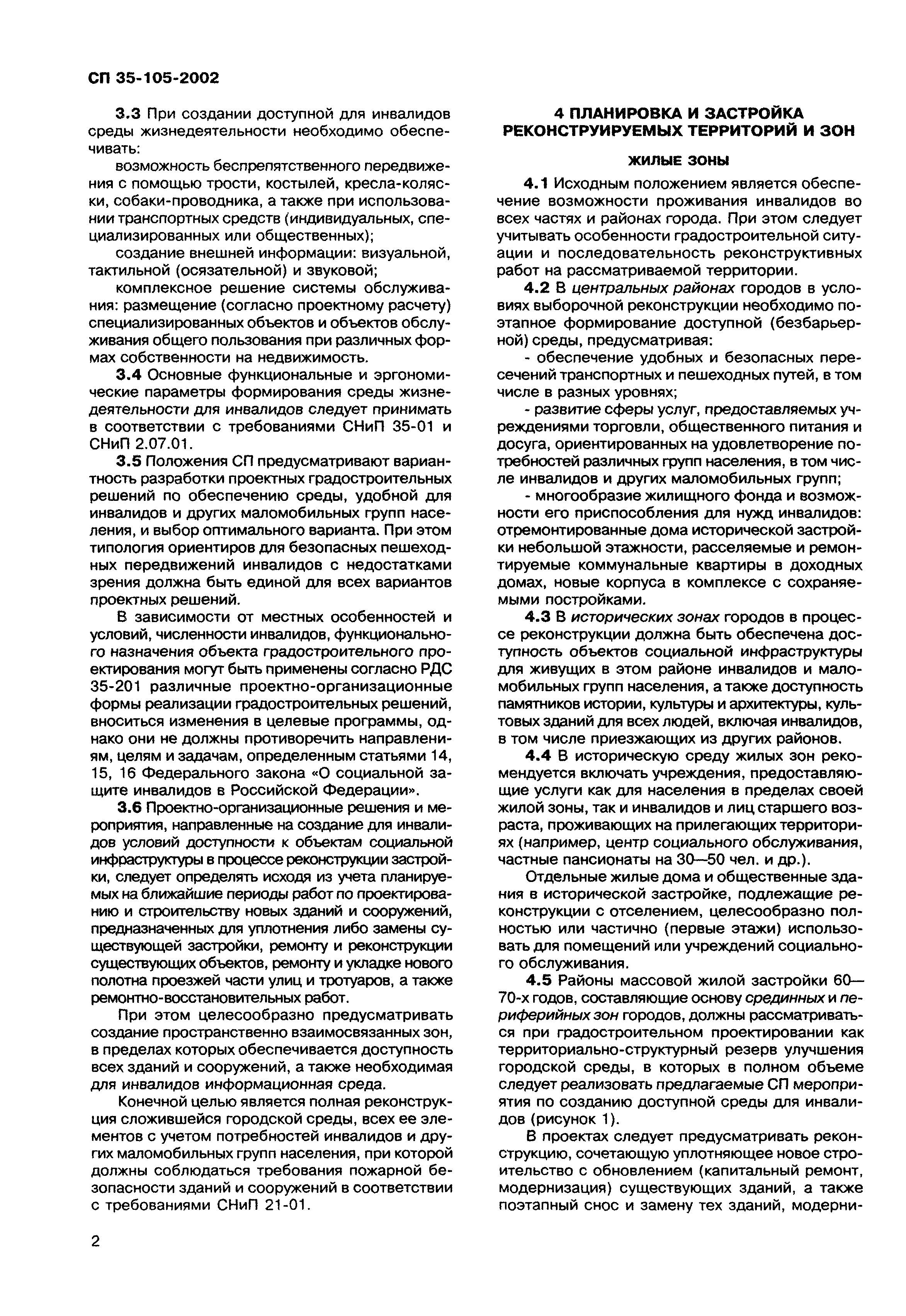 СП 35-105-2002

3.3 При создании доступной для инвалидов среды жизнедеятельности необходимо обеспечивать:

возможность беспрепятственного передвижения с помощью трости, костылей, кресла-коляски, собаки-проводника, а также при использовании транспортных средств (индивидуальных, специализированных или общественных);

создание внешней информации: визуальной, тактильной (осязательной) и звуковой;

комплексное решение системы обслуживания: размещение (согласно проектному расчету) специализированных объектов и объектов обслуживания общего пользования при различных формах собственности на недвижимость.

3.4 Основные функциональные и эргономические параметры формирования среды жизнедеятельности для инвалидов следует принимать в соответствии с требованиями СНиП 35-01 и СНиП 2.07.01.

3.5 Положения СП предусматривают вариантность разработки проектных градостроительных решений по обеспечению среды, удобной для инвалидов и других маломобильных групп населения, и выбор оптимального варианта. При этом типология ориентиров для безопасных пешеходных передвижений инвалидов с недостатками зрения должна быть единой для всех вариантов проектных решений.

В зависимости от местных особенностей и условий, численности инвалидов, функционального назначения объекта градостроительного проектирования могут быть применены согласно РДС 35-201 различные проектно-организационные формы реализации градостроительных решений, вноситься изменения в целевые программы, однако они не должны противоречить направлениям, целям и задачам, определенным статьями 14, 15, 16 Федерального закона «О социальной защите инвалидов в Российской Федерации».

3.6 Проектно-организационные решения и мероприятия, направленные на создание для инвалидов условий доступности к объектам социальной инфраструктуры в процессе реконструкции застройки, следует определять исходя из учета планируемых на ближайшие периоды работ по проектированию и строительству новых зданий и сооружений, предназначенных для уплотнения либо замены существующей застройки, ремонту и реконструкции существующих объектов, ремонту и укладке нового полотна проезжей части улиц и тротуаров, а также ремонтно-восстановительных работ.

При этом целесообразно предусматривать создание пространственно взаимосвязанных зон, в пределах которых обеспечивается доступность всех зданий и сооружений, а также необходимая для инвалидов информационная среда.

Конечной целью является полная реконструкция сложившейся городской среды, всех ее элементов с учетом потребностей инвалидов и других маломобильных групп населения, при которой должны соблюдаться требования пожарной безопасности зданий и сооружений в соответствии с требованиями СНиП 21-01.

4 ПЛАНИРОВКА И ЗАСТРОЙКА РЕКОНСТРУИРУЕМЫХ ТЕРРИТОРИЙ И ЗОН

ЖИЛЫЕ ЗОНЫ

4.1 Исходным положением является обеспечение возможности проживания инвалидов во всех частях и районах города. При этом следует учитывать особенности градостроительной ситуации и последовательность реконструктивных работ на рассматриваемой территории.

4.2 В центральных районах городов в условиях выборочной реконструкции необходимо поэтапное формирование доступной (безбарьерной) среды, предусматривая:

- обеспечение удобных и безопасных пересечений транспортных и пешеходных путей, в том числе в разных уровнях;

- развитие сферы услуг, предоставляемых учреждениями торговли, общественного питания и досуга, ориентированных на удовлетворение потребностей различных групп населения, в том числе инвалидов и других маломобильных групп;

- многообразие жилищного фонда и возможности его приспособления для нужд инвалидов: отремонтированные дома исторической застройки небольшой этажности, расселяемые и ремонтируемые коммунальные квартиры в доходных домах, новые корпуса в комплексе с сохраняемыми постройками.

4.3 В исторических зонах городов в процессе реконструкции должна быть обеспечена доступность объектов социальной инфраструктуры для живущих в этом районе инвалидов и маломобильных групп населения, а также доступность памятников истории, культуры и архитектуры, культовых зданий для всех людей, включая инвалидов, в том числе приезжающих из других районов.

4.4 В историческую среду жилых зон рекомендуется включать учреждения, предоставляющие услуги как для населения в пределах своей жилой зоны, так и инвалидов и лиц старшего возраста, проживающих на прилегающих территориях (например, центр социального обслуживания, частные пансионаты на 30—50 чел. и др.).

Отдельные жилые дома и общественные здания в исторической застройке, подлежащие реконструкции с отселением, целесообразно полностью или частично (первые этажи) использовать для помещений или учреждений социального обслуживания.

4.5 Районы массовой жилой застройки 60—70-х годов, составляющие основу срединных и периферийных зон городов, должны рассматриваться при градостроительном проектировании как территориально-структурный резерв улучшения городской среды, в которых в полном объеме следует реализовать предлагаемые СП мероприятия по созданию доступной среды для инвалидов (рисунок 1).

В проектах следует предусматривать реконструкцию, сочетающую уплотняющее новое строительство с обновлением (капитальный ремонт, модернизация) существующих зданий, а также поэтапный снос и замену тех зданий, модерни-

2